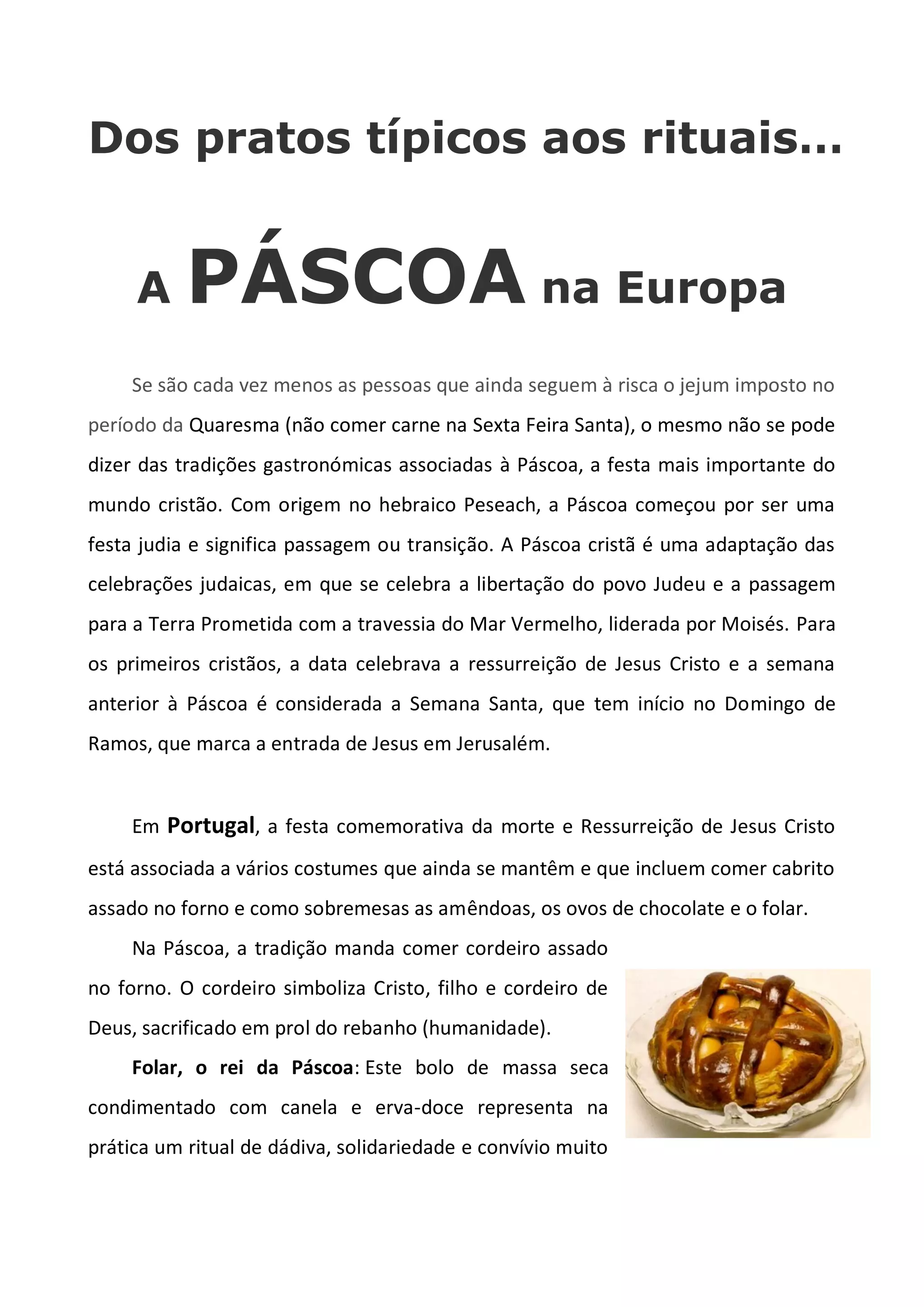 Dos pratos típicos aos rituais...

A PÁSCOA na Europa

Se são cada vez menos as pessoas que ainda seguem à risca o jejum imposto no período da Quaresma (não comer carne na Sexta Feira Santa), o mesmo não se pode dizer das tradições gastronómicas associadas à Páscoa, a festa mais importante do mundo cristão. Com origem no hebraico Peseach, a Páscoa começou por ser uma festa judia e significa passagem ou transição. A Páscoa cristã é uma adaptação das celebrações judaicas, em que se celebra a libertação do povo Judeu e a passagem para a Terra Prometida com a travessia do Mar Vermelho, liderada por Moisés. Para os primeiros cristãos, a data celebrava a ressurreição de Jesus Cristo e a semana anterior à Páscoa é considerada a Semana Santa, que tem início no Domingo de Ramos, que marca a entrada de Jesus em Jerusalém.

Em Portugal, a festa comemorativa da morte e Ressurreição de Jesus Cristo está associada a vários costumes que ainda se mantêm e que incluem comer cabrito assado no forno e como sobremesas as amêndoas, os ovos de chocolate e o folar.

Na Páscoa, a tradição manda comer cordeiro assado no forno. O cordeiro simboliza Cristo, filho e cordeiro de Deus, sacrificado em prol do rebanho (humanidade).

Folar, o rei da Páscoa: Este bolo de massa seca condimentado com canela e erva-doce representa na prática um ritual de dádiva, solidariedade e convívio muito